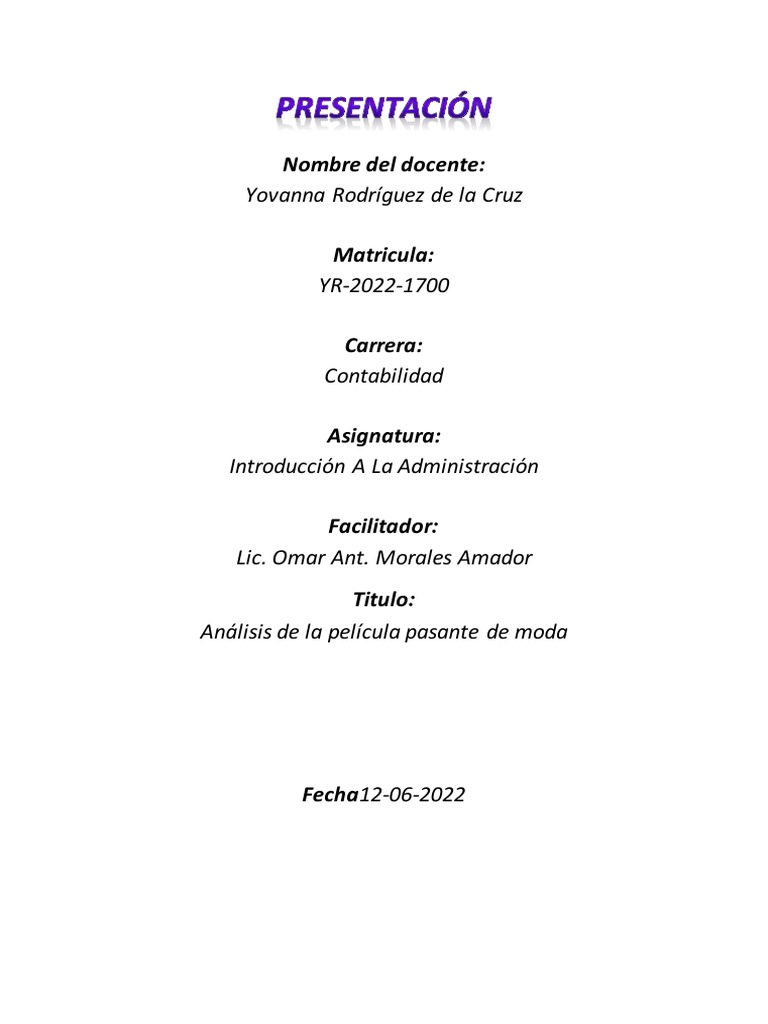 PRESENTACIÓN

Nombre del docente:
Yovanna Rodríguez de la Cruz

Matricula:
YR-2022-1700

Carrera:
Contabilidad

Asignatura:
Introducción A La Administración

Facilitador:
Lic. Omar Ant. Morales Amador

Titulo:
Análisis de la película pasante de moda

Fecha12-06-2022